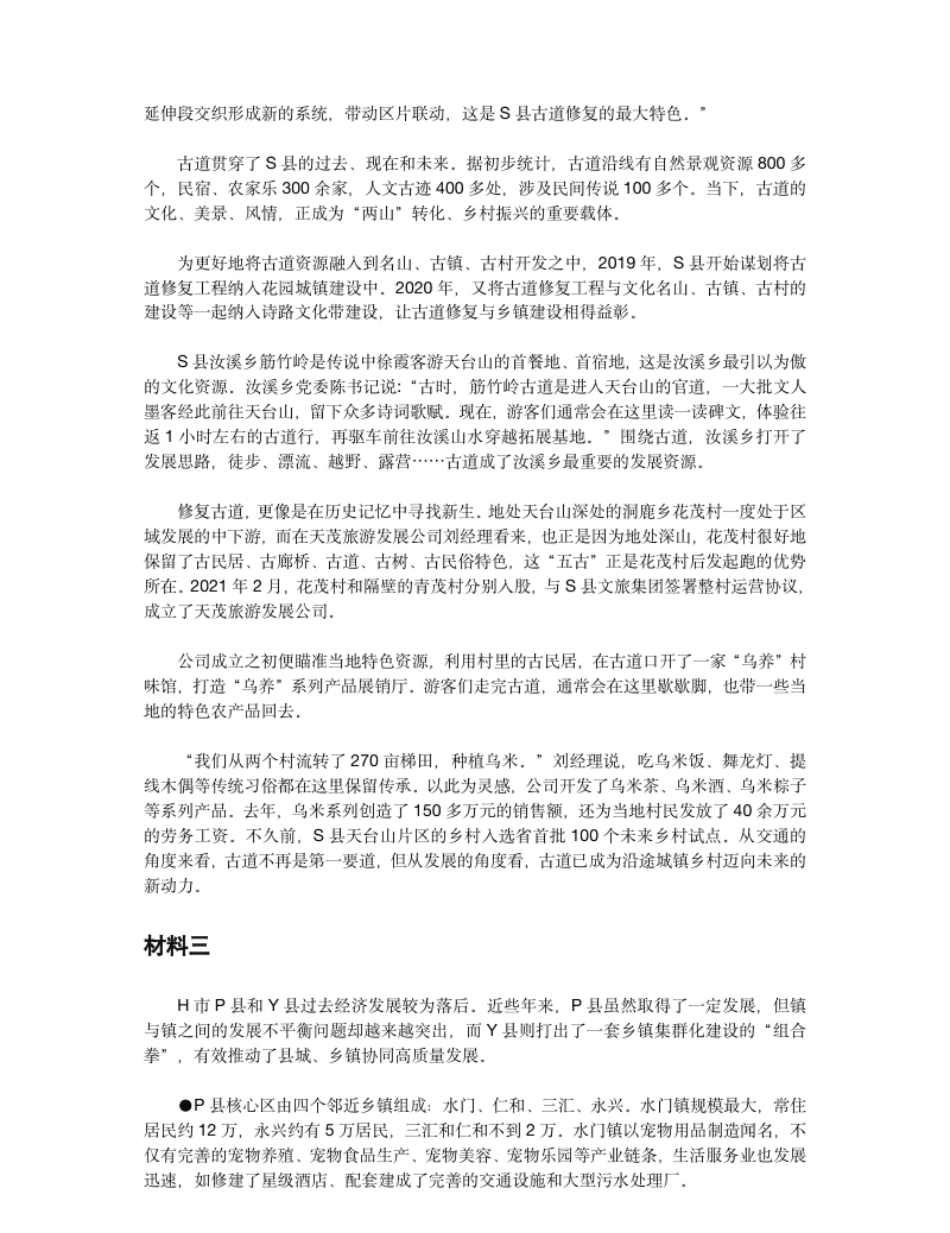 延伸段交织形成新的系统，带动区片联动，这是 S 县古道修复的最大特色。”

古道贯穿了 S 县的过去、现在和未来。据初步统计，古道沿线有自然景观资源 800 多个，民宿、农家乐 300 余家，人文古迹 400 多处，涉及民间传说 100 多个。当下，古道的文化、美景、风情，正成为“两山”转化、乡村振兴的重要载体。

为更好地将古道资源融入到名山、古镇、古村开发之中，2019 年，S 县开始谋划将古道修复工程纳入花园城镇建设中。2020 年，又将古道修复工程与文化名山、古镇、古村的建设等一起纳入诗路文化带建设，让古道修复与乡镇建设相得益彰。

S 县汝溪乡筋竹岭是传说中徐霞客游天台山的首餐地、首宿地，这是汝溪乡最引以为傲的文化资源。汝溪乡党委陈书记说：“古时，筋竹岭古道是进入天台山的官道，一大批文人墨客经此前往天台山，留下众多诗词歌赋。现在，游客们通常会在这里读一读碑文，体验往返 1 小时左右的古道行，再驱车前往汝溪山水穿越拓展基地。”围绕古道，汝溪乡打开了发展思路，徒步、漂流、越野、露营……古道成了汝溪乡最重要的发展资源。

修复古道，更像是在历史记忆中寻找新生。地处天台山深处的洞鹿乡花茂村一度处于区域发展的中下游，而在天茂旅游发展公司刘经理看来，也正是因为地处深山，花茂村很好地保留了古民居、古廊桥、古道、古树、古民俗特色，这“五古”正是花茂村后发起跑的优势所在。2021 年 2 月，花茂村和隔壁的青茂村分别入股，与 S 县文旅集团签署整村运营协议，成立了天茂旅游发展公司。

公司成立之初便瞄准当地特色资源，利用村里的古民居，在古道口开了一家“乌养”村味馆，打造“乌养”系列产品展销厅。游客们走完古道，通常会在这里歇歇脚，也带一些当地的特色农产品回去。

“我们从两个村流转了 270 亩梯田，种植乌米。”刘经理说，吃乌米饭、舞龙灯、提线木偶等传统习俗都在这里保留传承。以此为灵感，公司开发了乌米茶、乌米酒、乌米粽子等系列产品。去年，乌米系列创造了 150 多万元的销售额，还为当地村民发放了 40 余万元的劳务工资。不久前，S 县天台山片区的乡村入选省首批 100 个未来乡村试点。从交通的角度来看，古道不再是第一要道，但从发展的角度看，古道已成为沿途城镇乡村迈向未来的新动力。

材料三

H 市 P 县和 Y 县过去经济发展较为落后。近些年来，P 县虽然取得了一定发展，但镇与镇之间的发展不平衡问题却越来越突出，而 Y 县则打出了一套乡镇集群化建设的“组合拳”，有效推动了县城、乡镇协同高质量发展。

●P 县核心区由四个邻近乡镇组成：水门、仁和、三汇、永兴。水门镇规模最大，常住居民约 12 万，永兴约有 5 万居民，三汇和仁和不到 2 万。水门镇以宠物用品制造闻名，不仅有完善的宠物养殖、宠物食品生产、宠物美容、宠物乐园等产业链条，生活服务业也发展迅速，如修建了星级酒店、配套建成了完善的交通设施和大型污水处理厂。